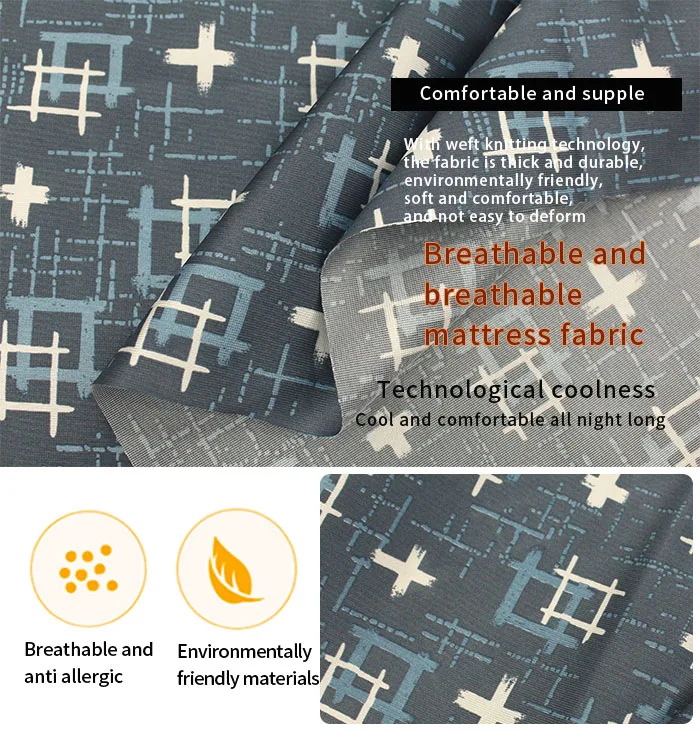 Comfortable and supple

With weft knitting technology, the fabric is thick and durable, environmentally friendly, soft and comfortable, and not easy to deform

Breathable and breathable mattress fabric

Technological coolness
Cool and comfortable all night long

Breathable and anti allergic

Environmentally friendly materials